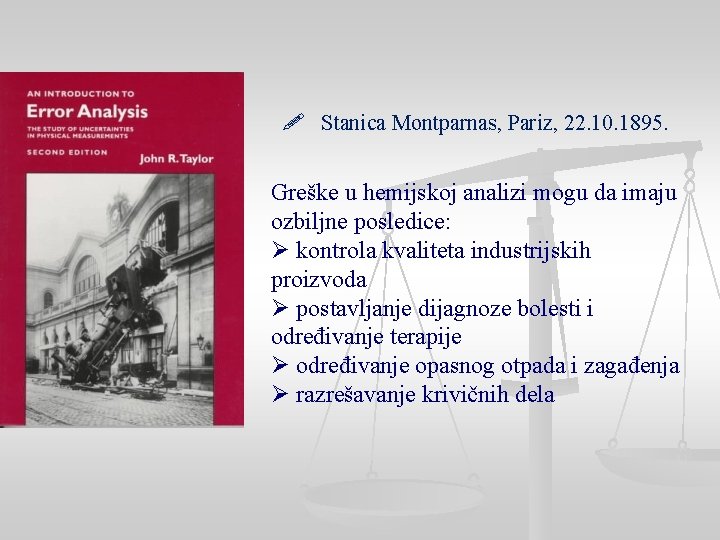 AN INTRODUCTION TO
Error Analysis
THE STUDY OF UNCERTAINTIES IN PHYSICAL MEASUREMENTS
SECOND EDITION
John R. Taylor

Stanica Montparnas, Pariz, 22.10.1895.

Greške u hemijskoj analizi mogu da imaju ozbiljne posledice:
➢ kontrola kvaliteta industrijskih proizvoda
➢ postavljanje dijagnoze bolesti i određivanje terapije
➢ određivanje opasnog otpada i zagađenja
➢ razrešavanje krivičnih dela